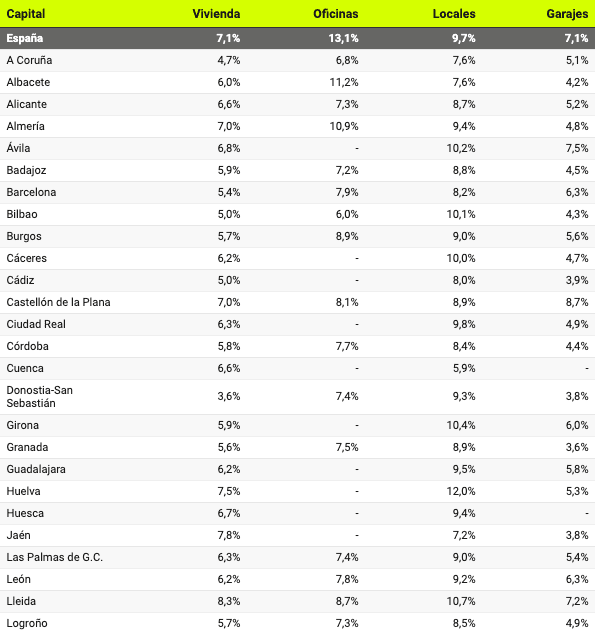 | Capital | Vivienda | Oficinas | Locales | Garajes |
|---|---|---|---|---|
| España | 7,1% | 13,1% | 9,7% | 7,1% |
| A Coruña | 4,7% | 6,8% | 7,6% | 5,1% |
| Albacete | 6,0% | 11,2% | 7,6% | 4,2% |
| Alicante | 6,6% | 7,3% | 8,7% | 5,2% |
| Almería | 7,0% | 10,9% | 9,4% | 4,8% |
| Ávila | 6,8% | - | 10,2% | 7,5% |
| Badajoz | 5,9% | 7,2% | 8,8% | 4,5% |
| Barcelona | 5,4% | 7,9% | 8,2% | 6,3% |
| Bilbao | 5,0% | 6,0% | 10,1% | 4,3% |
| Burgos | 5,7% | 8,9% | 9,0% | 5,6% |
| Cáceres | 6,2% | - | 10,0% | 4,7% |
| Cádiz | 5,0% | - | 8,0% | 3,9% |
| Castellón de la Plana | 7,0% | 8,1% | 8,9% | 8,7% |
| Ciudad Real | 6,3% | - | 9,8% | 4,9% |
| Córdoba | 5,8% | 7,7% | 8,4% | 4,4% |
| Cuenca | 6,6% | - | 5,9% | - |
| Donostia-San Sebastián | 3,6% | 7,4% | 9,3% | 3,8% |
| Girona | 5,9% | - | 10,4% | 6,0% |
| Granada | 5,6% | 7,5% | 8,9% | 3,6% |
| Guadalajara | 6,2% | - | 9,5% | 5,8% |
| Huelva | 7,5% | - | 12,0% | 5,3% |
| Huesca | 6,7% | - | 9,4% | - |
| Jaén | 7,8% | - | 7,2% | 3,8% |
| Las Palmas de G.C. | 6,3% | 7,4% | 9,0% | 5,4% |
| León | 6,2% | 7,8% | 9,2% | 6,3% |
| Lleida | 8,3% | 8,7% | 10,7% | 7,2% |
| Logroño | 5,7% | 7,3% | 8,5% | 4,9% |